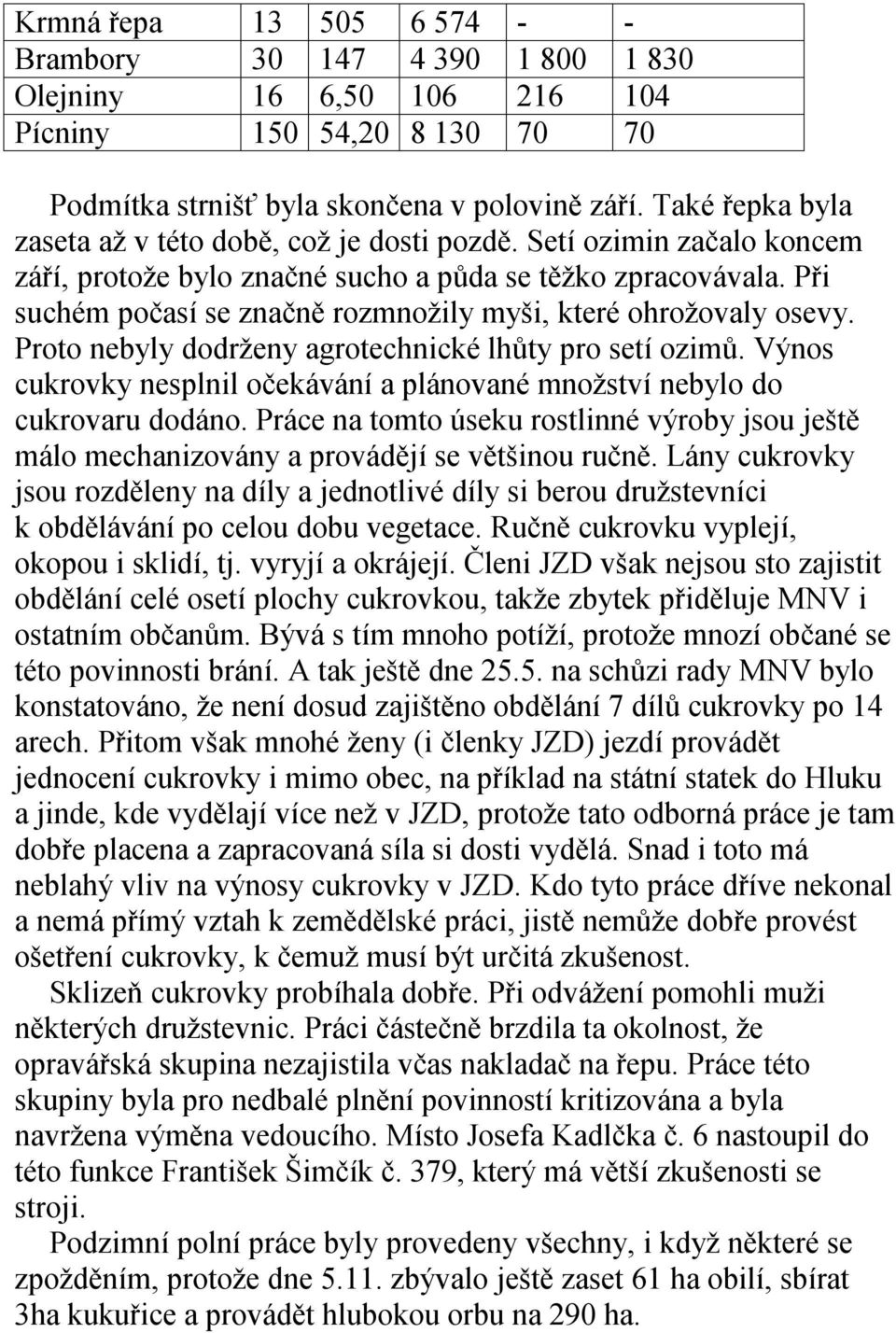 | Krmná řepa | 13 | 505 | 6 574 | - | - |
|---|---|---|---|---|---|
| Brambory | 30 | 147 | 4 390 | 1 800 | 1 830 |
| Olejniny | 16 | 6,50 | 106 | 216 | 104 |
| Pícniny | 150 | 54,20 | 8 130 | 70 | 70 |

Podmítka strnišť byla skončena v polovině září. Také řepka byla zaseta až v této době, což je dosti pozdě. Setí ozimin začalo koncem září, protože bylo značné sucho a půda se těžko zpracovávala. Při suchém počasí se značně rozmnožily myši, které ohrožovaly osevy. Proto nebyly dodrženy agrotechnické lhůty pro setí ozimů. Výnos cukrovky nesplnil očekávání a plánované množství nebylo do cukrovaru dodáno. Práce na tomto úseku rostlinné výroby jsou ještě málo mechanizovány a provádějí se většinou ručně. Lány cukrovky jsou rozděleny na díly a jednotlivé díly si berou družstevníci k obdělávání po celou dobu vegetace. Ručně cukrovku vyplejí, okopou i sklidí, tj. vyryjí a okrájejí. Členi JZD však nejsou sto zajistit obdělání celé osetí plochy cukrovkou, takže zbytek přiděluje MNV i ostatním občanům. Bývá s tím mnoho potíží, protože mnozí občané se této povinnosti brání. A tak ještě dne 25.5. na schůzi rady MNV bylo konstatováno, že není dosud zajištěno obdělání 7 dílů cukrovky po 14 arech. Přitom však mnohé ženy (i členky JZD) jezdí provádět jednocení cukrovky i mimo obec, na příklad na státní statek do Hluku a jinde, kde vydělají více než v JZD, protože tato odborná práce je tam dobře placena a zapracovaná síla si dosti vydělá. Snad i toto má neblahý vliv na výnosy cukrovky v JZD. Kdo tyto práce dříve nekonal a nemá přímý vztah k zemědělské práci, jistě nemůže dobře provést ošetření cukrovky, k čemuž musí být určitá zkušenost.

Sklizeň cukrovky probíhala dobře. Při odvážení pomohli muži některých družstevnic. Práci částečně brzdila ta okolnost, že opravářská skupina nezajistila včas nakladač na řepu. Práce této skupiny byla pro nedbalé plnění povinností kritizována a byla navržena výměna vedoucího. Místo Josefa Kadlčka č. 6 nastoupil do této funkce František Šimčík č. 379, který má větší zkušenosti se stroji.

Podzimní polní práce byly provedeny všechny, i když některé se zpožděním, protože dne 5.11. zbývalo ještě zaset 61 ha obilí, sbírat 3ha kukuřice a provádět hlubokou orbu na 290 ha.